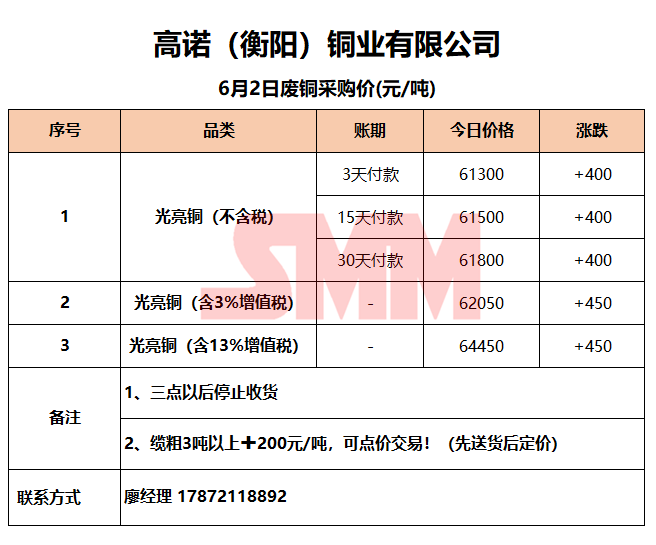 高诺（衡阳）铜业有限公司

6月2日废铜采购价(元/吨)

| 序号 | 品类 | 账期 | 今日价格 | 涨跌 |
|---|---|---|---|---|
| 1 | 光亮铜（不含税） | 3天付款 | 61300 | +400 |
| | | 15天付款 | 61500 | +400 |
| | | 30天付款 | 61800 | +400 |
| 2 | 光亮铜（含3%增值税） | - | 62050 | +450 |
| 3 | 光亮铜（含13%增值税） | - | 64450 | +450 |
| 备注 | 1、三点以后停止收货 | | | |
| | 2、缆粗3吨以上＋200元/吨，可点价交易！（先送货后定价） | | | |
| 联系方式 | 廖经理 17872118892 | | | |

SMM